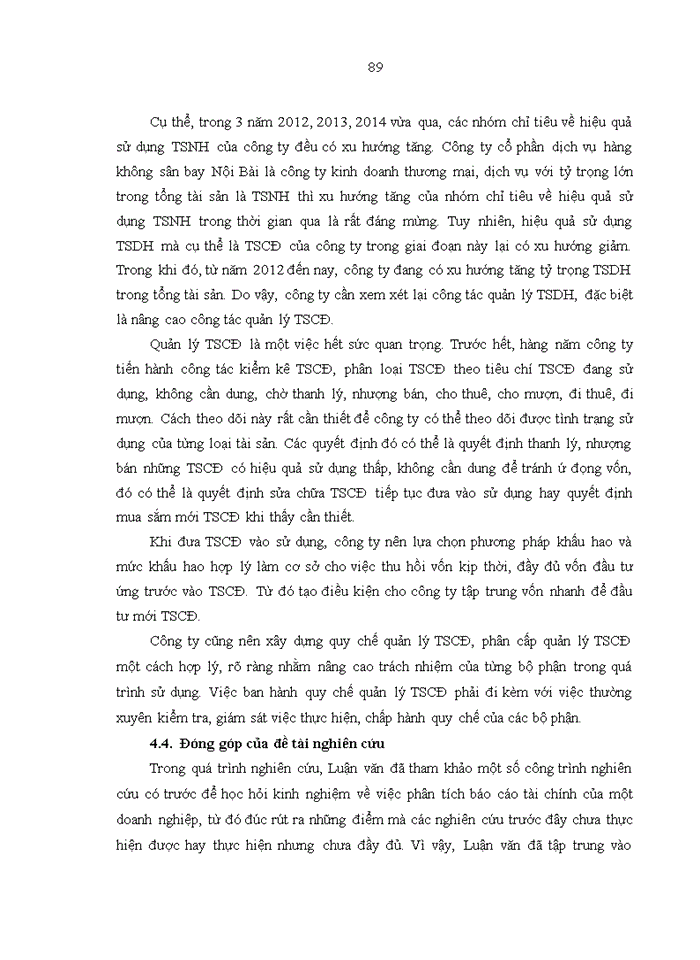 89

Cụ thể, trong 3 năm 2012, 2013, 2014 vừa qua, các nhóm chỉ tiêu về hiệu quả sử dụng TSNH của công ty đều có xu hướng tăng. Công ty cổ phần dịch vụ hàng không sân bay Nội Bài là công ty kinh doanh thương mại, dịch vụ với tỷ trọng lớn trong tổng tài sản là TSNH thì xu hướng tăng của nhóm chỉ tiêu về hiệu quả sử dụng TSNH trong thời gian qua là rất đáng mừng. Tuy nhiên, hiệu quả sử dụng TSDH mà cụ thể là TSCĐ của công ty trong giai đoạn này lại có xu hướng giảm. Trong khi đó, từ năm 2012 đến nay, công ty đang có xu hướng tăng tỷ trọng TSDH trong tổng tài sản. Do vậy, công ty cần xem xét lại công tác quản lý TSDH, đặc biệt là nâng cao công tác quản lý TSCĐ.

Quản lý TSCĐ là một việc hết sức quan trọng. Trước hết, hàng năm công ty tiến hành công tác kiểm kê TSCĐ, phân loại TSCĐ theo tiêu chí TSCĐ đang sử dụng, không cần dung, chờ thanh lý, nhượng bán, cho thuê, cho mượn, đi thuê, đi mượn. Cách theo dõi này rất cần thiết để công ty có thể theo dõi được tình trạng sử dụng của từng loại tài sản. Các quyết định đó có thể là quyết định thanh lý, nhượng bán những TSCĐ có hiệu quả sử dụng thấp, không cần dung để tránh ứ đọng vốn, đó có thể là quyết định sửa chữa TSCĐ tiếp tục đưa vào sử dụng hay quyết định mua sắm mới TSCĐ khi thấy cần thiết.

Khi đưa TSCĐ vào sử dụng, công ty nên lựa chọn phương pháp khấu hao và mức khấu hao hợp lý làm cơ sở cho việc thu hồi vốn kịp thời, đầy đủ vốn đầu tư ứng trước vào TSCĐ. Từ đó tạo điều kiện cho công ty tập trung vốn nhanh để đầu tư mới TSCĐ.

Công ty cũng nên xây dựng quy chế quản lý TSCĐ, phân cấp quản lý TSCĐ một cách hợp lý, rõ ràng nhằm nâng cao trách nhiệm của từng bộ phận trong quá trình sử dụng. Việc ban hành quy chế quản lý TSCĐ phải đi kèm với việc thường xuyên kiểm tra, giám sát việc thực hiện, chấp hành quy chế của các bộ phận.

4.4. Đóng góp của đề tài nghiên cứu

Trong quá trình nghiên cứu, Luận văn đã tham khảo một số công trình nghiên cứu có trước để học hỏi kinh nghiệm về việc phân tích báo cáo tài chính của một doanh nghiệp, từ đó đúc rút ra những điểm mà các nghiên cứu trước đây chưa thực hiện được hay thực hiện nhưng chưa đầy đủ. Vì vậy, Luận văn đã tập trung vào